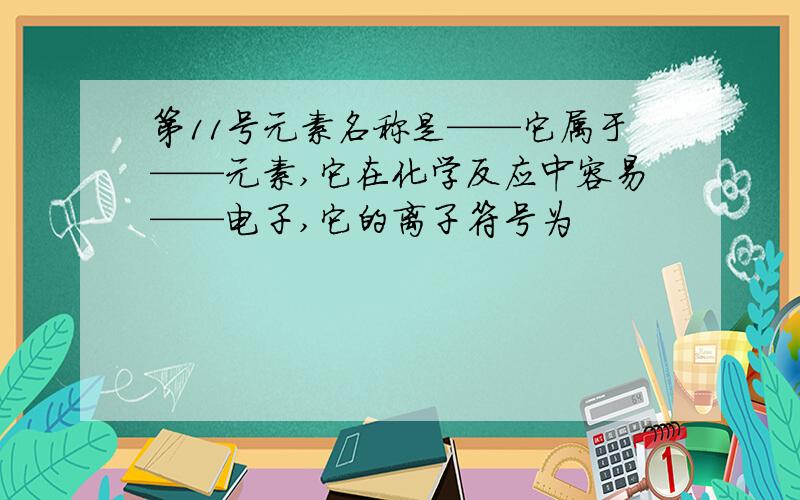 第11号元素名称是——它属于——元素,它在化学反应中容易——电子,它的离子符号为